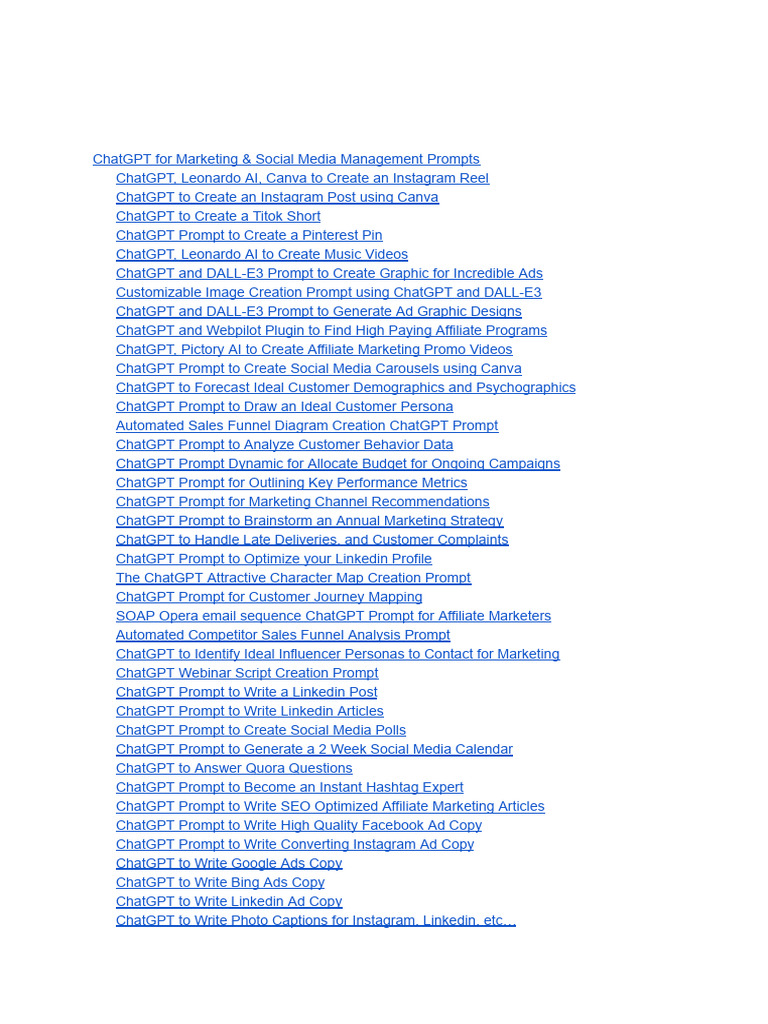 ChatGPT for Marketing & Social Media Management Prompts
ChatGPT, Leonardo AI, Canva to Create an Instagram Reel
ChatGPT to Create an Instagram Post using Canva
ChatGPT to Create a Titok Short
ChatGPT Prompt to Create a Pinterest Pin
ChatGPT, Leonardo AI to Create Music Videos
ChatGPT and DALL-E3 Prompt to Create Graphic for Incredible Ads
Customizable Image Creation Prompt using ChatGPT and DALL-E3
ChatGPT and DALL-E3 Prompt to Generate Ad Graphic Designs
ChatGPT and Webpilot Plugin to Find High Paying Affiliate Programs
ChatGPT, Pictory AI to Create Affiliate Marketing Promo Videos
ChatGPT Prompt to Create Social Media Carousels using Canva
ChatGPT to Forecast Ideal Customer Demographics and Psychographics
ChatGPT Prompt to Draw an Ideal Customer Persona
Automated Sales Funnel Diagram Creation ChatGPT Prompt
ChatGPT Prompt to Analyze Customer Behavior Data
ChatGPT Prompt Dynamic for Allocate Budget for Ongoing Campaigns
ChatGPT Prompt for Outlining Key Performance Metrics
ChatGPT Prompt for Marketing Channel Recommendations
ChatGPT Prompt to Brainstorm an Annual Marketing Strategy
ChatGPT to Handle Late Deliveries, and Customer Complaints
ChatGPT Prompt to Optimize your Linkedin Profile
The ChatGPT Attractive Character Map Creation Prompt
ChatGPT Prompt for Customer Journey Mapping
SOAP Opera email sequence ChatGPT Prompt for Affiliate Marketers
Automated Competitor Sales Funnel Analysis Prompt
ChatGPT to Identify Ideal Influencer Personas to Contact for Marketing
ChatGPT Webinar Script Creation Prompt
ChatGPT Prompt to Write a Linkedin Post
ChatGPT Prompt to Write Linkedin Articles
ChatGPT Prompt to Create Social Media Polls
ChatGPT Prompt to Generate a 2 Week Social Media Calendar
ChatGPT to Answer Quora Questions
ChatGPT Prompt to Become an Instant Hashtag Expert
ChatGPT Prompt to Write SEO Optimized Affiliate Marketing Articles
ChatGPT Prompt to Write High Quality Facebook Ad Copy
ChatGPT Prompt to Write Converting Instagram Ad Copy
ChatGPT to Write Google Ads Copy
ChatGPT to Write Bing Ads Copy
ChatGPT to Write Linkedin Ad Copy
ChatGPT to Write Photo Captions for Instagram, Linkedin, etc…